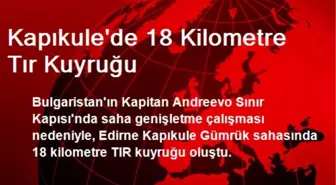 Kapıkule'de 18 Kilometre Tır Kuyruğu

Bulgaristan'ın Kapitan Andreevo Sınır Kapısı'nda saha genişletme çalışması nedeniyle, Edirne Kapıkule Gümrük sahasında 18 kilometre TIR kuyruğu oluştu.